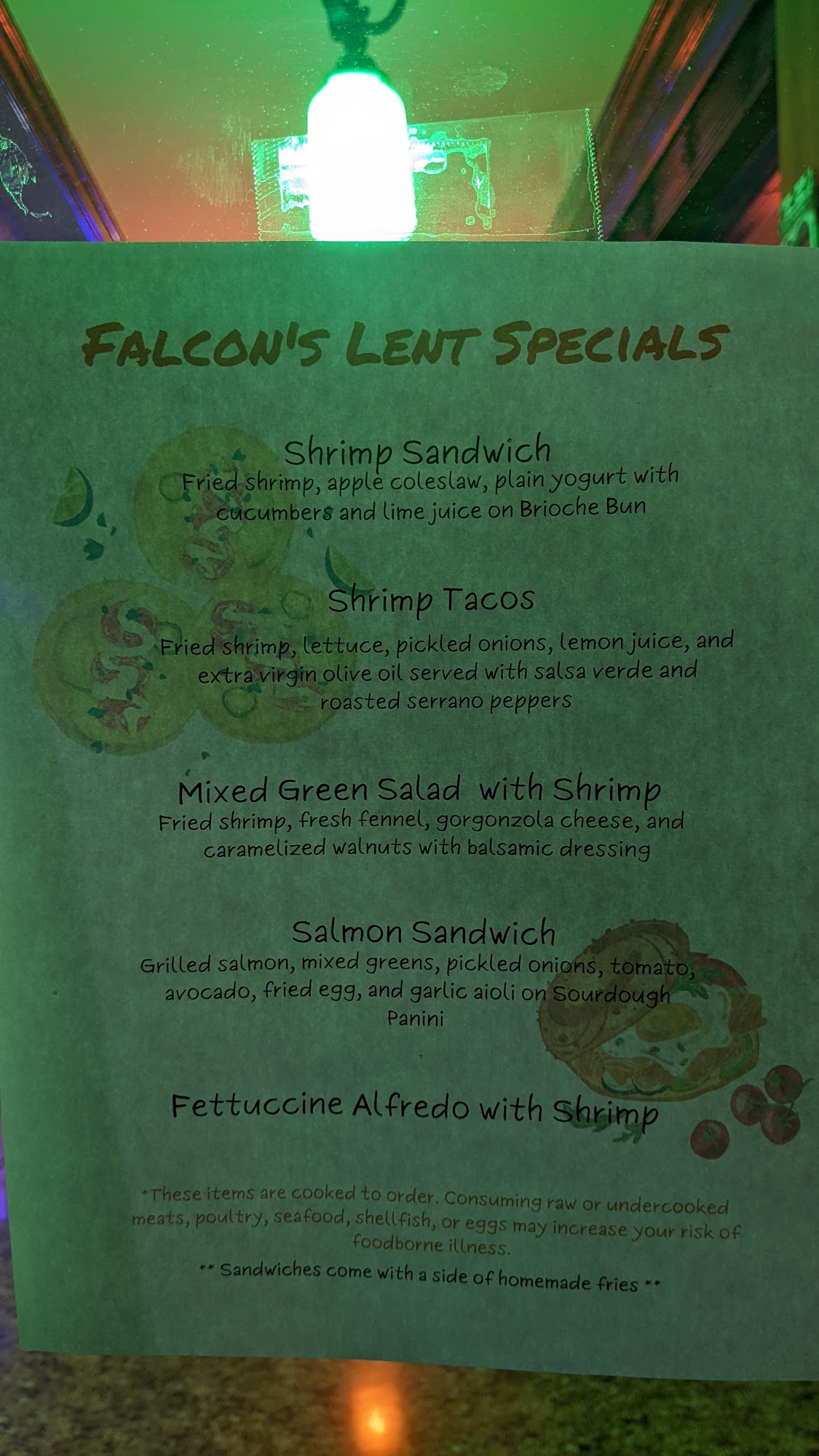 FALCON'S LENT SPECIALS

Shrimp Sandwich
Fried shrimp, apple coleslaw, plain yogurt with cucumbers and lime juice on Brioche Bun

Shrimp Tacos
Fried shrimp, lettuce, pickled onions, lemon juice, and extra virgin olive oil served with salsa verde and roasted serrano peppers

Mixed Green Salad with Shrimp
Fried shrimp, fresh fennel, gorgonzola cheese, and caramelized walnuts with balsamic dressing

Salmon Sandwich
Grilled salmon, mixed greens, pickled onions, tomato, avocado, fried egg, and garlic aioli on Sourdough Panini

Fettuccine Alfredo with Shrimp

*These items are cooked to order. Consuming raw or undercooked meats, poultry, seafood, shellfish, or eggs may increase your risk of foodborne illness.

** Sandwiches come with a side of homemade fries **